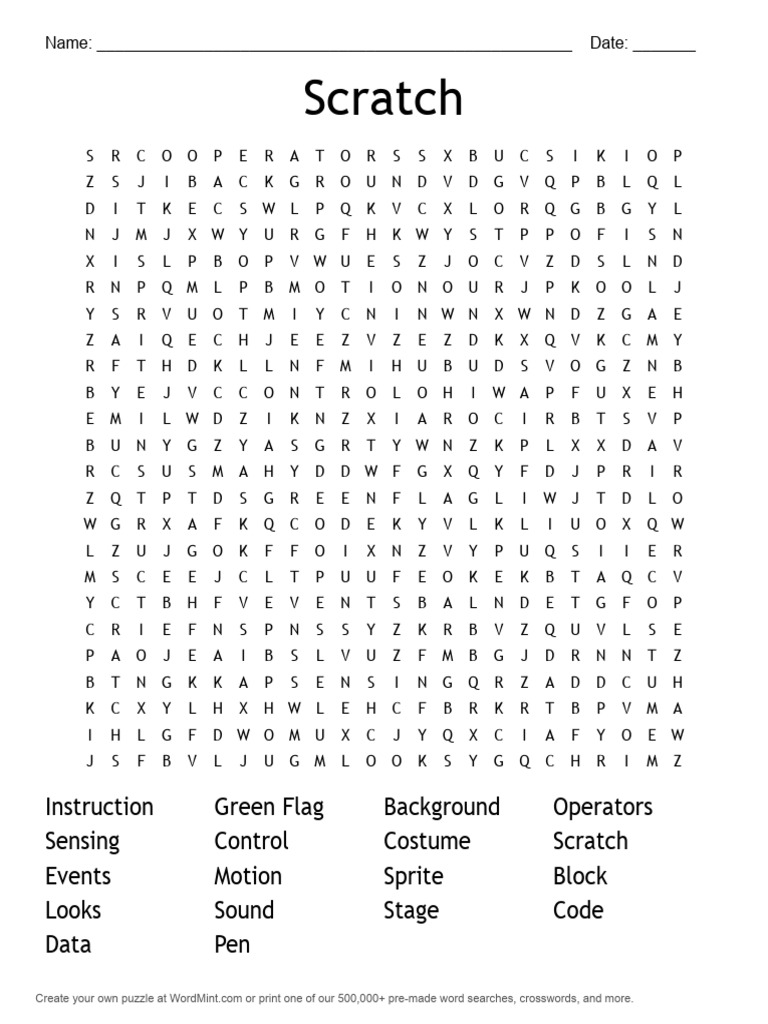 Name: ____ Date: ____

Scratch

S R C O O P E R A T O R S S X B U C S I K I O P
Z S J I B A C K G R O U N D V D G V Q P B L Q L
D I T K E C S W L P Q K V C X L O R Q G B G Y L
N J M J X W Y U R G F H K W Y S T P P O F I S N
X I S L P B O P V W U E S Z J O C V Z D S L N D
R N P Q M L P B M O T I O N O U R J P K O O L J
Y S R V U O T M I Y C N I N W N X W N D Z G A E
Z A I Q E C H J E E Z V Z E Z D K X Q V K C M Y
R F T H D K L L N F M I H U B U D S V O G Z N B
B Y E J V C C O N T R O L O H I W A P F U X E H
E M I L W D Z I K N Z X I A R O C I R B T S V P
B U N Y G Z Y A S G R T Y W N Z K P L X X D A V
R C S U S M A H Y D D W F G X Q Y F D J P R I R
Z Q T P T D S G R E E N F L A G L I W J T D L O
W G R X A F K Q C O D E K Y V L K L I U O X Q W
L Z U J G O K F F O I X N Z V Y P U Q S I I E R
M S C E E J C L T P U U F E O K E K B T A Q C V
Y C T B H F V E V E N T S B A L N D E T G F O P
C R I E F N S P N S S Y Z K R B V Z Q U V L S E
P A O J E A I B S L V U Z F M B G J D R N N T Z
B T N G K K A P S E N S I N G Q R Z A D D C U H
K C X Y L H X H W L E H C F B R K R T B P V M A
I H L G F D W O M U X C J Y Q X C I A F Y O E W
J S F B V L J U G M L O O K S Y G Q C H R I M Z

Instruction
Sensing
Events
Looks
Data

Green Flag
Control
Motion
Sound
Pen

Background
Costume
Sprite
Stage

Operators
Scratch
Block
Code

Create your own puzzle at WordMint.com or print one of our 500,000+ pre-made word searches, crosswords, and more.